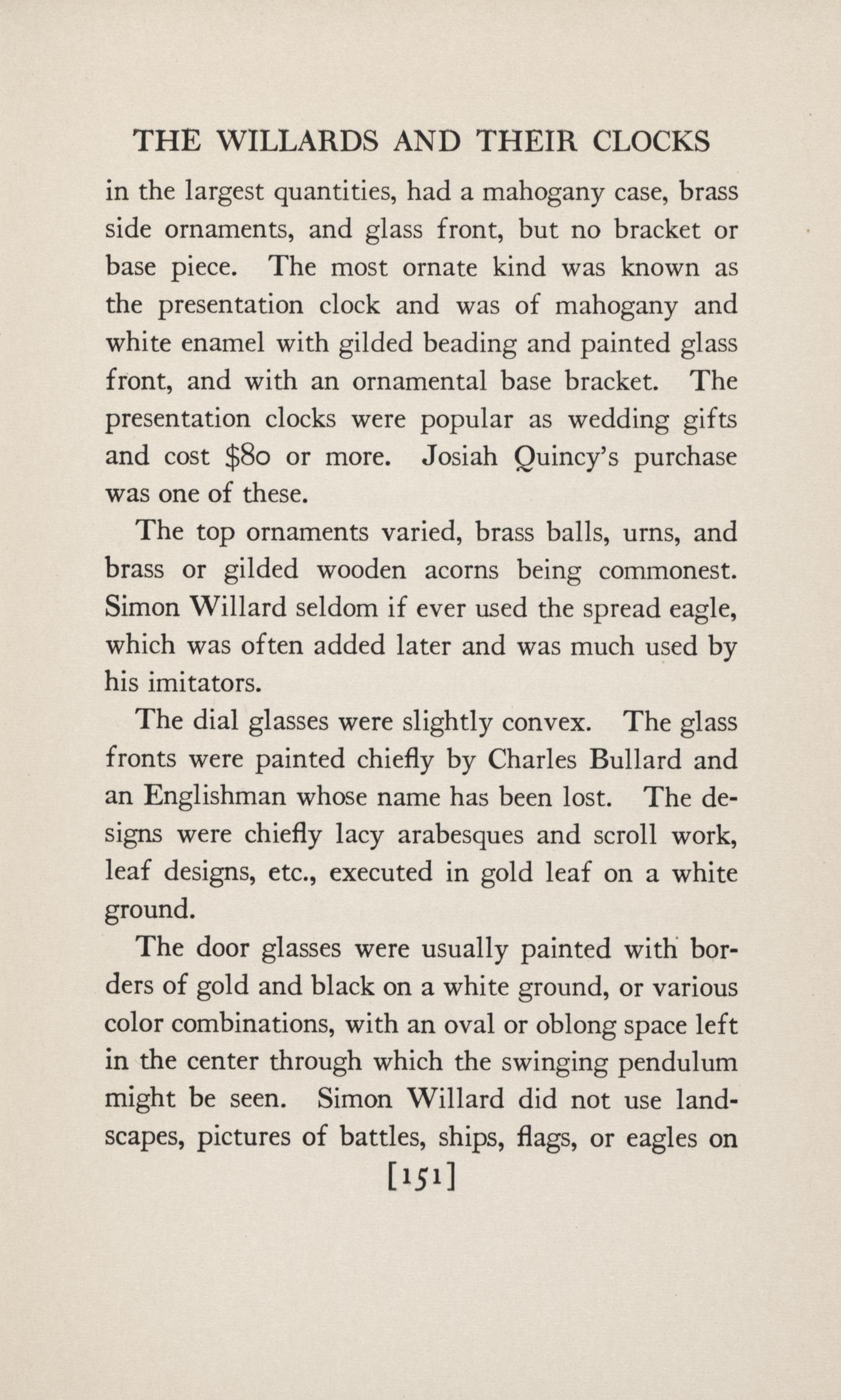 THE WILLARDS AND THEIR CLOCKS

in the largest quantities, had a mahogany case, brass side ornaments, and glass front, but no bracket or base piece. The most ornate kind was known as the presentation clock and was of mahogany and white enamel with gilded beading and painted glass front, and with an ornamental base bracket. The presentation clocks were popular as wedding gifts and cost \$80 or more. Josiah Quincy's purchase was one of these.

The top ornaments varied, brass balls, urns, and brass or gilded wooden acorns being commonest. Simon Willard seldom if ever used the spread eagle, which was often added later and was much used by his imitators.

The dial glasses were slightly convex. The glass fronts were painted chiefly by Charles Bullard and an Englishman whose name has been lost. The designs were chiefly lacy arabesques and scroll work, leaf designs, etc., executed in gold leaf on a white ground.

The door glasses were usually painted with borders of gold and black on a white ground, or various color combinations, with an oval or oblong space left in the center through which the swinging pendulum might be seen. Simon Willard did not use landscapes, pictures of battles, ships, flags, or eagles on

[151]